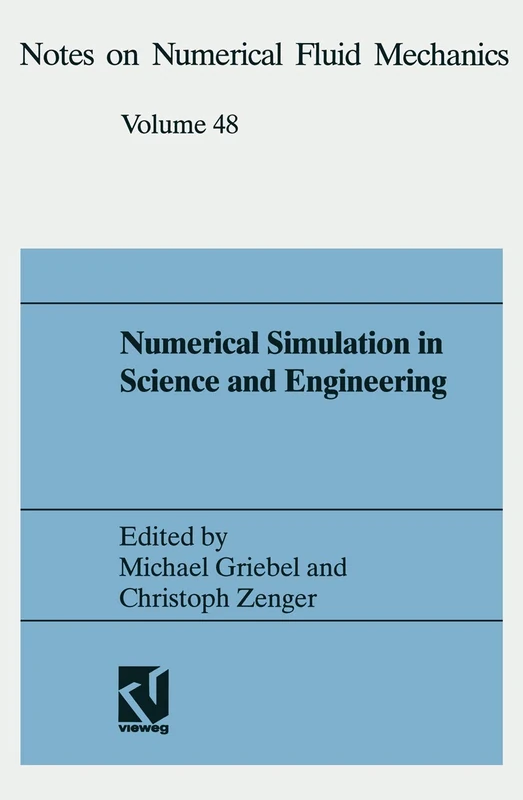 Notes on Numerical Fluid Mechanics

Volume 48

Numerical Simulation in Science and Engineering

Edited by
Michael Griebel and
Christoph Zenger

vieweg